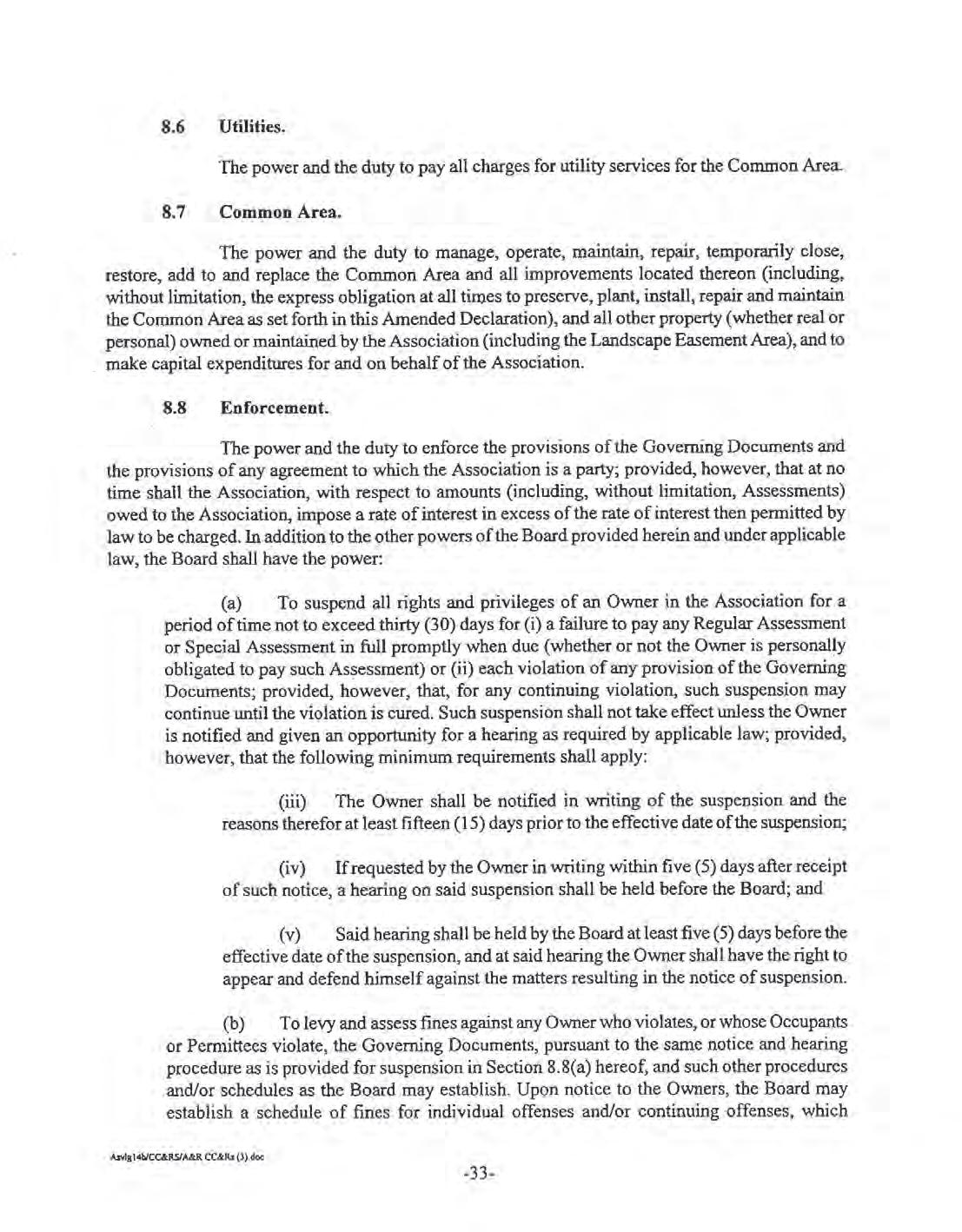 8.6 Utilities.

The power and the duty to pay all charges for utility services for the Common Area.

8.7 Common Area.

The power and the duty to manage, operate, maintain, repair, temporarily close, restore, add to and replace the Common Area and all improvements located thereon (including, without limitation, the express obligation at all times to preserve, plant, install, repair and maintain the Common Area as set forth in this Amended Declaration), and all other property (whether real or personal) owned or maintained by the Association (including the Landscape Easement Area), and to make capital expenditures for and on behalf of the Association.

8.8 Enforcement.

The power and the duty to enforce the provisions of the Governing Documents and the provisions of any agreement to which the Association is a party; provided, however, that at no time shall the Association, with respect to amounts (including, without limitation, Assessments) owed to the Association, impose a rate of interest in excess of the rate of interest then permitted by law to be charged. In addition to the other powers of the Board provided herein and under applicable law, the Board shall have the power:

(a) To suspend all rights and privileges of an Owner in the Association for a period of time not to exceed thirty (30) days for (i) a failure to pay any Regular Assessment or Special Assessment in full promptly when due (whether or not the Owner is personally obligated to pay such Assessment) or (ii) each violation of any provision of the Governing Documents; provided, however, that, for any continuing violation, such suspension may continue until the violation is cured. Such suspension shall not take effect unless the Owner is notified and given an opportunity for a hearing as required by applicable law; provided, however, that the following minimum requirements shall apply:

(iii) The Owner shall be notified in writing of the suspension and the reasons therefor at least fifteen (15) days prior to the effective date of the suspension;

(iv) If requested by the Owner in writing within five (5) days after receipt of such notice, a hearing on said suspension shall be held before the Board; and

(v) Said hearing shall be held by the Board at least five (5) days before the effective date of the suspension, and at said hearing the Owner shall have the right to appear and defend himself against the matters resulting in the notice of suspension.

(b) To levy and assess fines against any Owner who violates, or whose Occupants or Permittees violate, the Governing Documents, pursuant to the same notice and hearing procedure as is provided for suspension in Section 8.8(a) hereof, and such other procedures and/or schedules as the Board may establish. Upon notice to the Owners, the Board may establish a schedule of fines for individual offenses and/or continuing offenses, which

Azvlg14b/CC&RS/A&R CC&Rs (3).doc

-33-